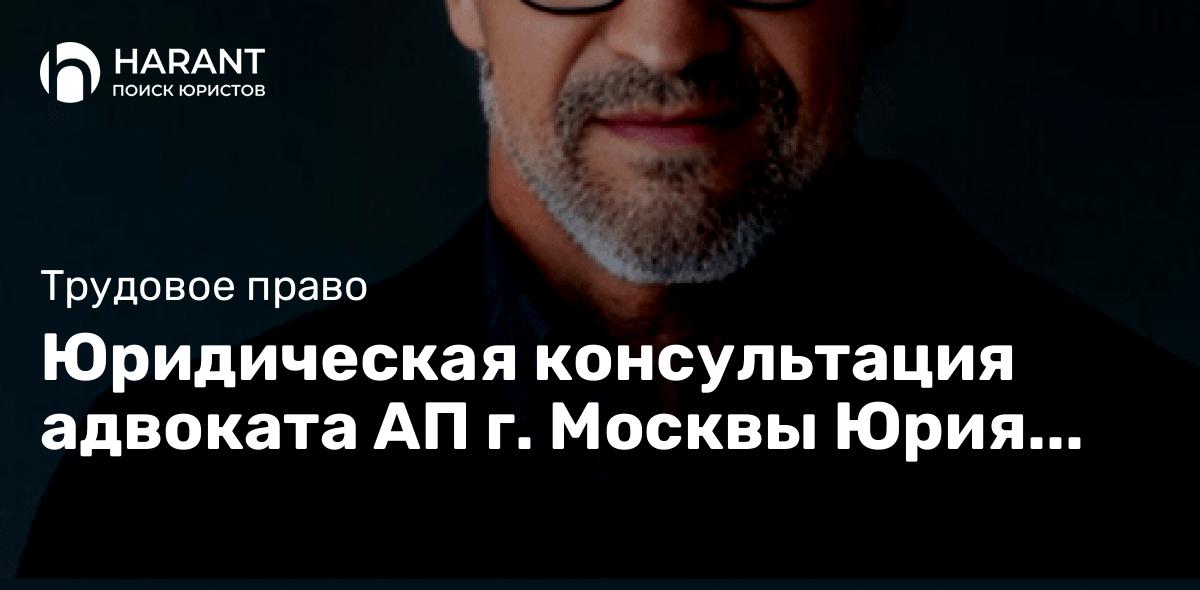 HARANT
ПОИСК ЮРИСТОВ

Трудовое право

Юридическая консультация адвоката АП г. Москвы Юрия...